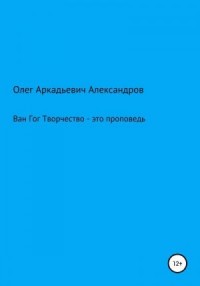 Олег Аркадьевич Александров

Ван Гог Творчество - это проповедь

12+